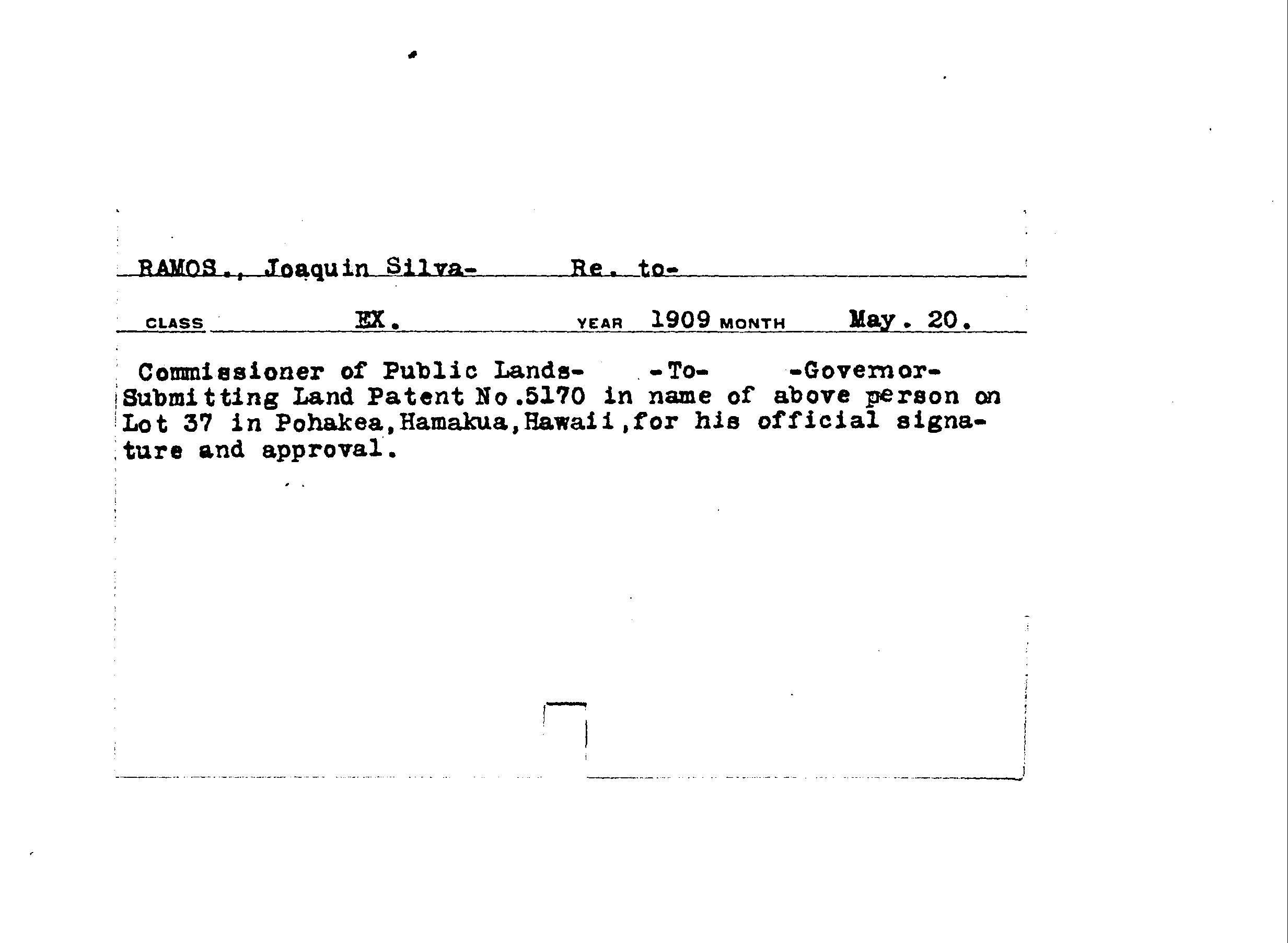 RAMOS., Joaquin Silva- Re. to-

CLASS EX. YEAR 1909 MONTH May. 20.

Commissioner of Public Lands- -To- -Governor-

Submitting Land Patent No.5170 in name of above person on Lot 37 in Pohakea,Hamakua,Hawaii,for his official signature and approval.